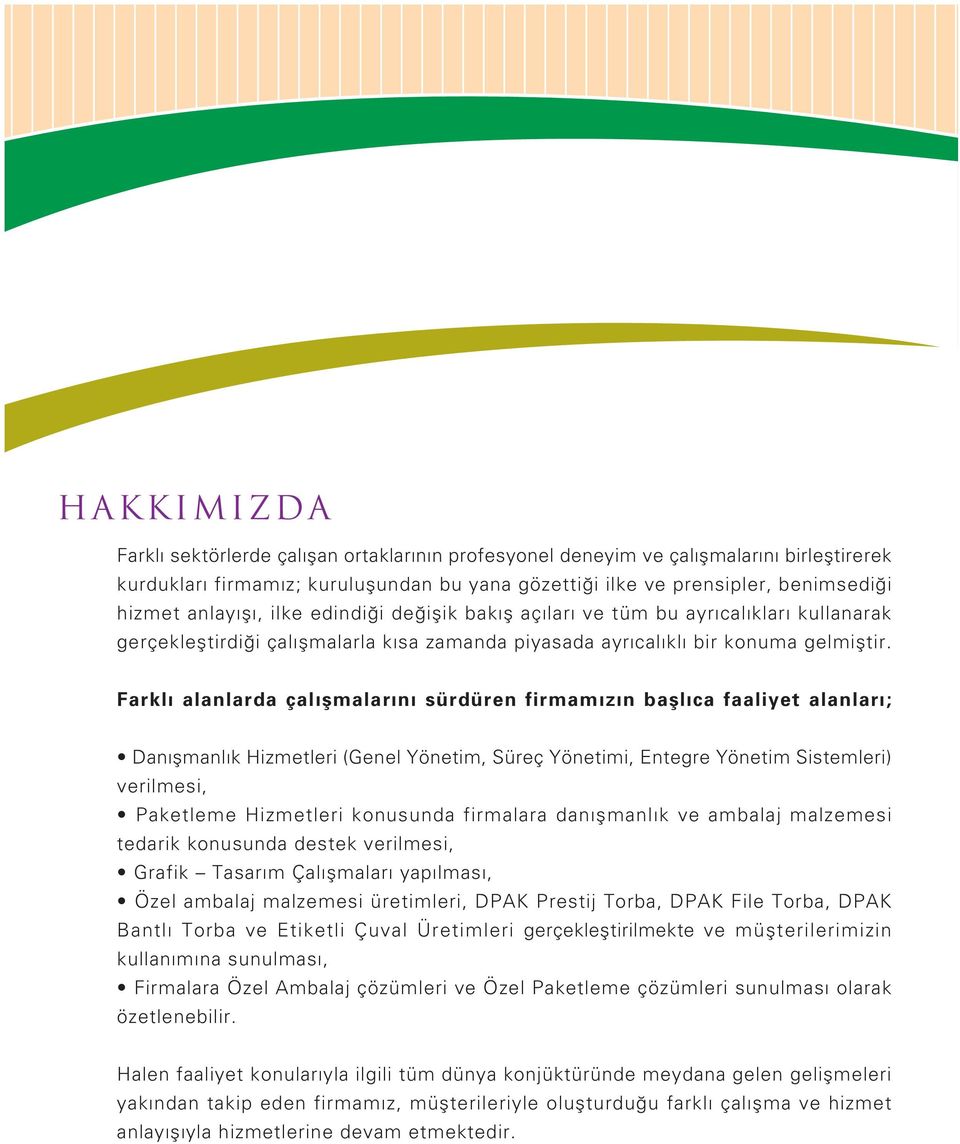 HAKKIMIZDA

Farklı sektörlerde çalışan ortaklarının profesyonel deneyim ve çalışmalarını birleştirerek kurdukları firmamız; kuruluşundan bu yana gözettiği ilke ve prensipler, benimsediği hizmet anlayışı, ilke edindiği değişik bakış açıları ve tüm bu ayrıcalıkları kullanarak gerçekleştirdiği çalışmalarla kısa zamanda piyasada ayrıcalıklı bir konuma gelmiştir.

Farklı alanlarda çalışmalarını sürdüren firmamızın başlıca faaliyet alanları;

• Danışmanlık Hizmetleri (Genel Yönetim, Süreç Yönetimi, Entegre Yönetim Sistemleri) verilmesi,
• Paketleme Hizmetleri konusunda firmalara danışmanlık ve ambalaj malzemesi tedarik konusunda destek verilmesi,
• Grafik – Tasarım Çalışmaları yapılması,
• Özel ambalaj malzemesi üretimleri, DPAK Prestij Torba, DPAK File Torba, DPAK Bantlı Torba ve Etiketli Çuval Üretimleri gerçekleştirilmekte ve müşterilerimizin kullanımına sunulması,
• Firmalara Özel Ambalaj çözümleri ve Özel Paketleme çözümleri sunulması olarak özetlenebilir.

Halen faaliyet konularıyla ilgili tüm dünya konjüktüründe meydana gelen gelişmeleri yakından takip eden firmamız, müşterileriyle oluşturduğu farklı çalışma ve hizmet anlayışıyla hizmetlerine devam etmektedir.